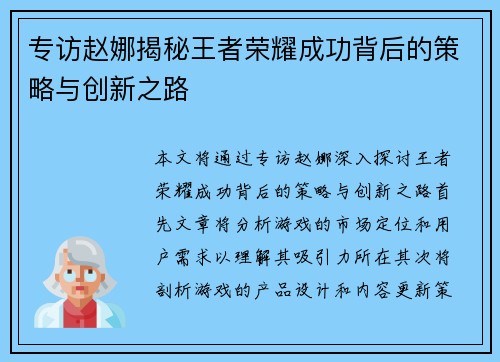 专访赵娜揭秘王者荣耀成功背后的策略与创新之路

本文将通过专访赵娜深入探讨王者荣耀成功背后的策略与创新之路首先文章将分析游戏的市场定位和用户需求以理解其吸引力所在其次将剖析游戏的产品设计和内容更新策